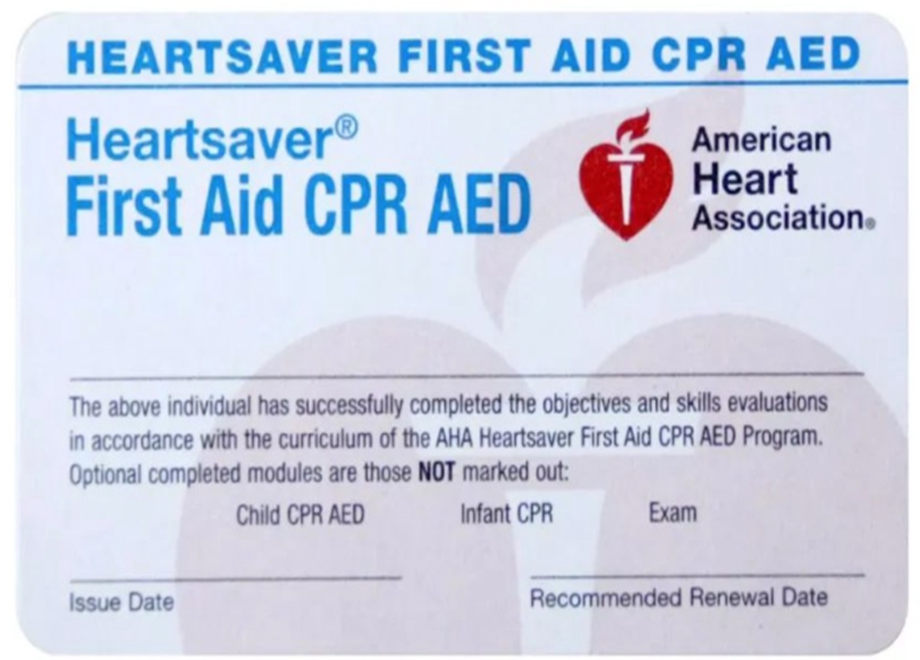 HEARTSAVER FIRST AID CPR AED

Heartsaver®
First Aid CPR AED

American
Heart
Association®

____

The above individual has successfully completed the objectives and skills evaluations in accordance with the curriculum of the AHA Heartsaver First Aid CPR AED Program. Optional completed modules are those NOT marked out:

Child CPR AED Infant CPR Exam

____
Issue Date

____
Recommended Renewal Date